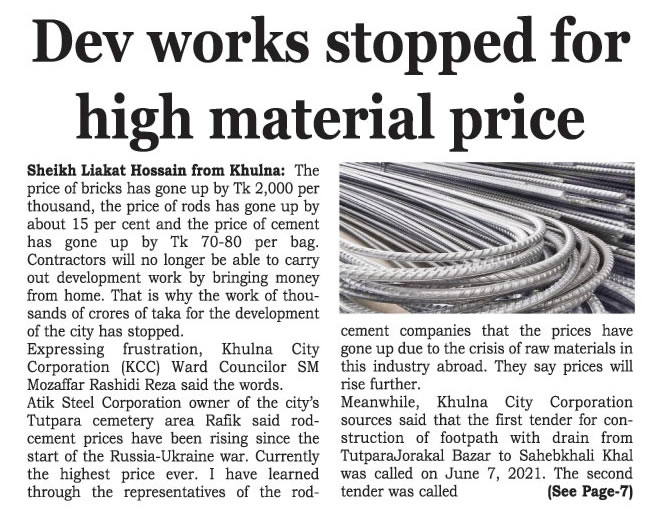 Dev works stopped for high material price

Sheikh Liakat Hossain from Khulna: The price of bricks has gone up by Tk 2,000 per thousand, the price of rods has gone up by about 15 per cent and the price of cement has gone up by Tk 70-80 per bag. Contractors will no longer be able to carry out development work by bringing money from home. That is why the work of thousands of crores of taka for the development of the city has stopped.
Expressing frustration, Khulna City Corporation (KCC) Ward Councilor SM Mozaffar Rashidi Reza said the words.
Atik Steel Corporation owner of the city's Tutpara cemetery area Rafik said rod-cement prices have been rising since the start of the Russia-Ukraine war. Currently the highest price ever. I have learned through the representatives of the rod-cement companies that the prices have gone up due to the crisis of raw materials in this industry abroad. They say prices will rise further.
Meanwhile, Khulna City Corporation sources said that the first tender for construction of footpath with drain from TutparaJorakal Bazar to Sahebkhali Khal was called on June 7, 2021. The second tender was called (See Page-7)